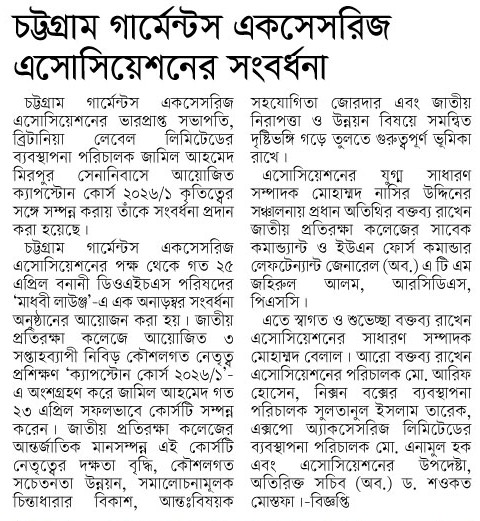 চট্টগ্রাম গার্মেন্টস একসেসরিজ এসোসিয়েশনের সংবর্ধনা

চট্টগ্রাম গার্মেন্টস একসেসরিজ এসোসিয়েশনের ভারপ্রাপ্ত সভাপতি, ব্রিটানিয়া লেবেল লিমিটেডের ব্যবস্থাপনা পরিচালক জামিল আহমেদ মিরপুর সেনানিবাসে আয়োজিত ক্যাপস্টোন কোর্স ২০২৬/১ কৃতিত্বের সঙ্গে সম্পন্ন করায় তাঁকে সংবর্ধনা প্রদান করা হয়েছে।

চট্টগ্রাম গার্মেন্টস একসেসরিজ এসোসিয়েশনের পক্ষ থেকে গত ২৫ এপ্রিল বনানী ডিওএইচএস পরিষদের 'মাধবী লাউঞ্জ'-এ এক অনাড়ম্বর সংবর্ধনা অনুষ্ঠানের আয়োজন করা হয়। জাতীয় প্রতিরক্ষা কলেজে আয়োজিত ৩ সপ্তাহব্যাপী নিবিড় কৌশলগত নেতৃত্ব প্রশিক্ষণ 'ক্যাপস্টোন কোর্স ২০২৬/১'-এ অংশগ্রহণ করে জামিল আহমেদ গত ২৩ এপ্রিল সফলভাবে কোর্সটি সম্পন্ন করেন। জাতীয় প্রতিরক্ষা কলেজের আন্তর্জাতিক মানসম্পন্ন এই কোর্সটি নেতৃত্বের দক্ষতা বৃদ্ধি, কৌশলগত সচেতনতা উন্নয়ন, সমালোচনামূলক চিন্তাধারার বিকাশ, আন্তঃবিষয়ক সহযোগিতা জোরদার এবং জাতীয় নিরাপত্তা ও উন্নয়ন বিষয়ে সমন্বিত দৃষ্টিভঙ্গি গড়ে তুলতে গুরুত্বপূর্ণ ভূমিকা রাখে।

এসোসিয়েশনের যুগ্ম সাধারণ সম্পাদক মোহাম্মদ নাসির উদ্দিনের সঞ্চালনায় প্রধান অতিথির বক্তব্য রাখেন জাতীয় প্রতিরক্ষা কলেজের সাবেক কমান্ড্যান্ট ও ইউএন ফোর্স কমান্ডার লেফটেন্যান্ট জেনারেল (অব.) এ টি এম জহিরুল আলম, আরসিডিএস, পিএসসি।

এতে স্বাগত ও শুভেচ্ছা বক্তব্য রাখেন এসোসিয়েশনের সাধারণ সম্পাদক মোহাম্মদ বেলাল। আরো বক্তব্য রাখেন এসোসিয়েশনের পরিচালক মো. আরিফ হোসেন, নিক্সন বক্সের ব্যবস্থাপনা পরিচালক সুলতানুল ইসলাম তারেক, এক্সপো অ্যাকসেসরিজ লিমিটেডের ব্যবস্থাপনা পরিচালক মো. এনামুল হক এবং এসোসিয়েশনের উপদেষ্টা, অতিরিক্ত সচিব (অব.) ড. শওকত মোস্তফা।-বিজ্ঞপ্তি